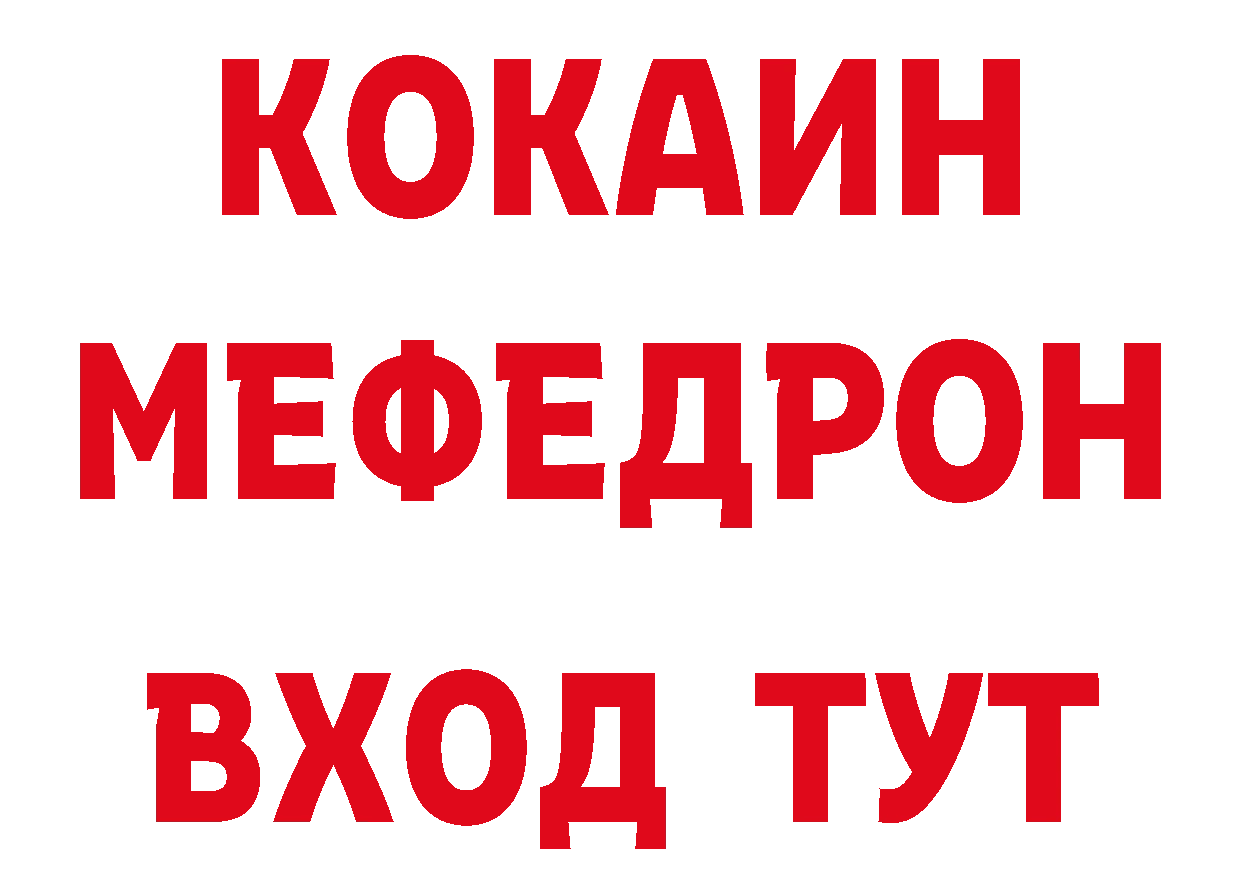 КОКАИН
МЕФЕДРОН
ВХОД ТУТ